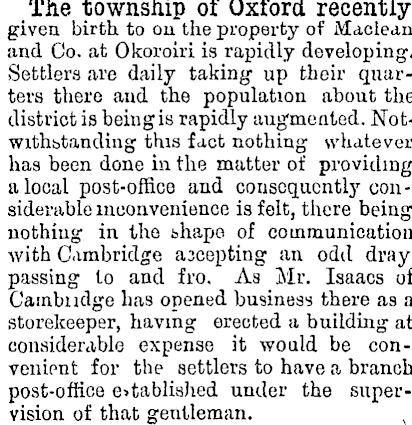 The township of Oxford recently given birth to on the property of Maclean and Co. at Okoroiri is rapidly developing. Settlers are daily taking up their quarters there and the population about the district is being is rapidly augmented. Notwithstanding this fact nothing whatever has been done in the matter of providing a local post-office and consequently considerable inconvenience is felt, there being nothing in the shape of communication with Cambridge accepting an odd dray passing to and fro. As Mr. Isaacs of Cambridge has opened business there as a storekeeper, having erected a building at considerable expense it would be convenient for the settlers to have a branch post-office established under the supervision of that gentleman.